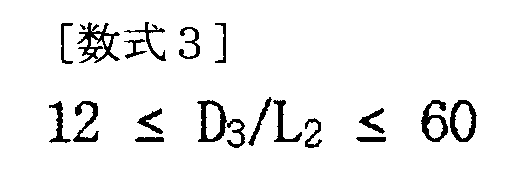 ［数式３］

$12 \leq D_3/L_2 \leq 60$